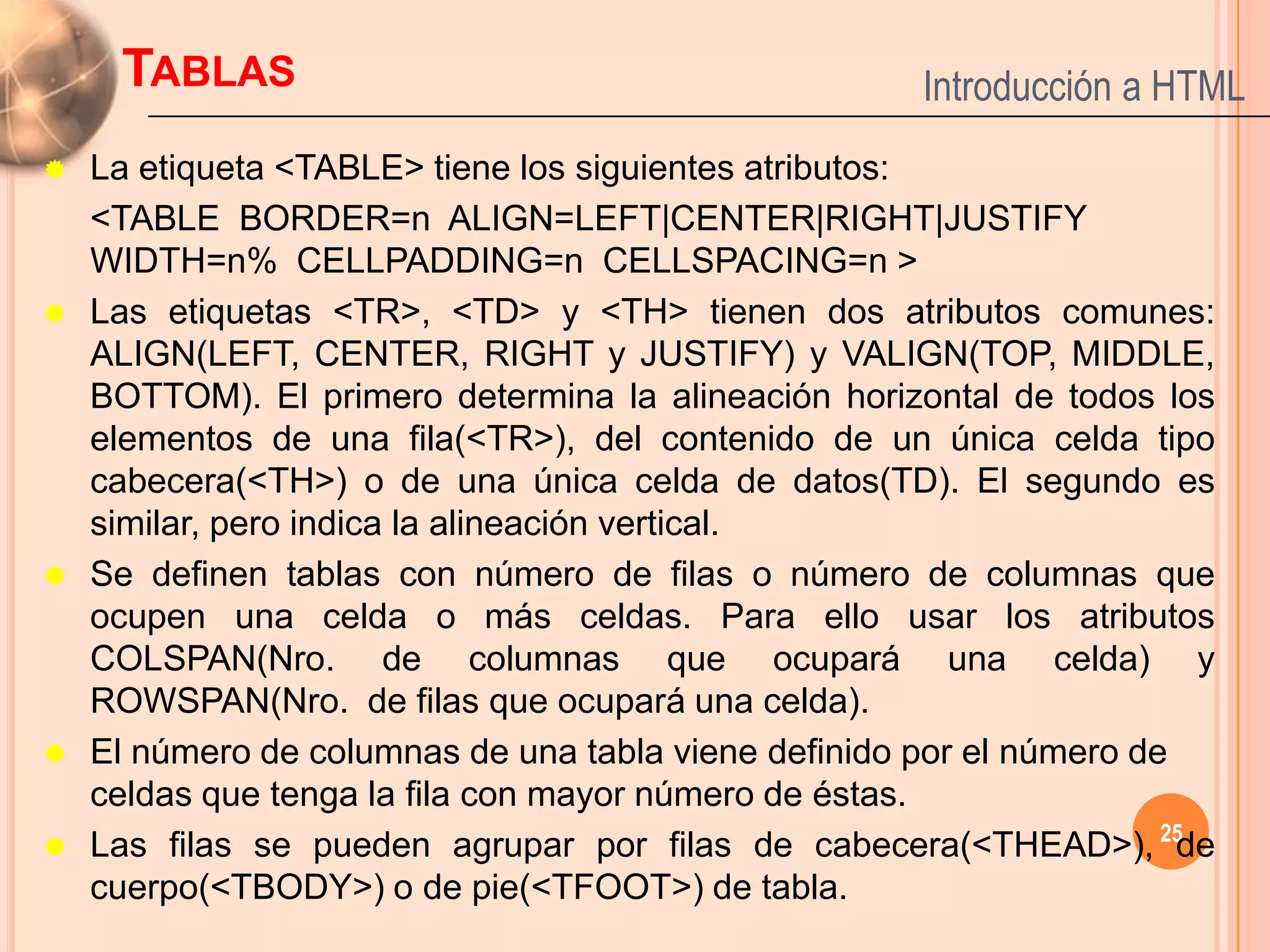 TABLAS

Introducción a HTML

La etiqueta <TABLE> tiene los siguientes atributos:

<TABLE BORDER=n ALIGN=LEFT|CENTER|RIGHT|JUSTIFY WIDTH=n% CELLPADDING=n CELLSPACING=n >

Las etiquetas <TR>, <TD> y <TH> tienen dos atributos comunes: ALIGN(LEFT, CENTER, RIGHT y JUSTIFY) y VALIGN(TOP, MIDDLE, BOTTOM). El primero determina la alineación horizontal de todos los elementos de una fila(<TR>), del contenido de un única celda tipo cabecera(<TH>) o de una única celda de datos(TD). El segundo es similar, pero indica la alineación vertical.

Se definen tablas con número de filas o número de columnas que ocupen una celda o más celdas. Para ello usar los atributos COLSPAN(Nro. de columnas que ocupará una celda) y ROWSPAN(Nro. de filas que ocupará una celda).

El número de columnas de una tabla viene definido por el número de celdas que tenga la fila con mayor número de éstas.

Las filas se pueden agrupar por filas de cabecera(<THEAD>), de cuerpo(<TBODY>) o de pie(<TFOOT>) de tabla.

25